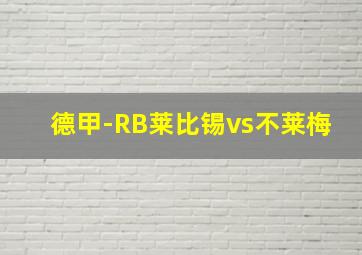 德甲-RB莱比锡vs不莱梅